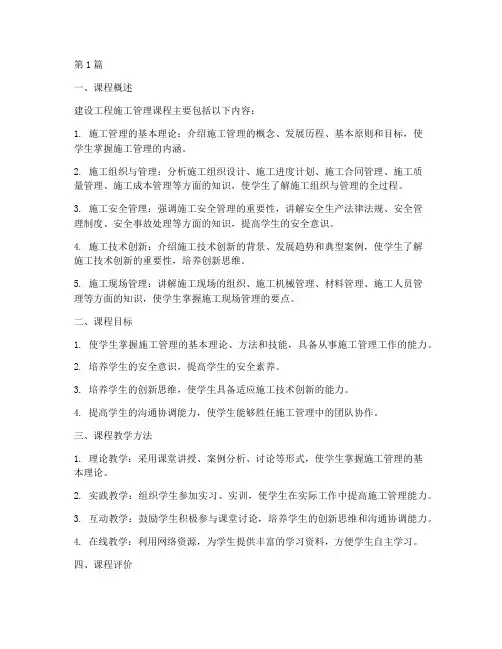 第1篇

一、课程概述

建设工程施工管理课程主要包括以下内容：

1. 施工管理的基本理论：介绍施工管理的概念、发展历程、基本原则和目标，使学生掌握施工管理的内涵。

2. 施工组织与管理：分析施工组织设计、施工进度计划、施工合同管理、施工质量管理、施工成本管理等方面的知识，使学生了解施工组织与管理的全过程。

3. 施工安全管理：强调施工安全管理的重要性，讲解安全生产法律法规、安全管理制度、安全事故处理等方面的知识，提高学生的安全意识。

4. 施工技术创新：介绍施工技术创新的背景、发展趋势和典型案例，使学生了解施工技术创新的重要性，培养创新思维。

5. 施工现场管理：讲解施工现场的组织、施工机械管理、材料管理、施工人员管理等方面的知识，使学生掌握施工现场管理的要点。

二、课程目标

1. 使学生掌握施工管理的基本理论、方法和技能，具备从事施工管理工作的能力。

2. 培养学生的安全意识，提高学生的安全素养。

3. 培养学生的创新思维，使学生具备适应施工技术创新的能力。

4. 提高学生的沟通协调能力，使学生能够胜任施工管理中的团队协作。

三、课程教学方法

1. 理论教学：采用课堂讲授、案例分析、讨论等形式，使学生掌握施工管理的基本理论。

2. 实践教学：组织学生参加实习、实训，使学生在实际工作中提高施工管理能力。

3. 互动教学：鼓励学生积极参与课堂讨论，培养学生的创新思维和沟通协调能力。

4. 在线教学：利用网络资源，为学生提供丰富的学习资料，方便学生自主学习。

四、课程评价